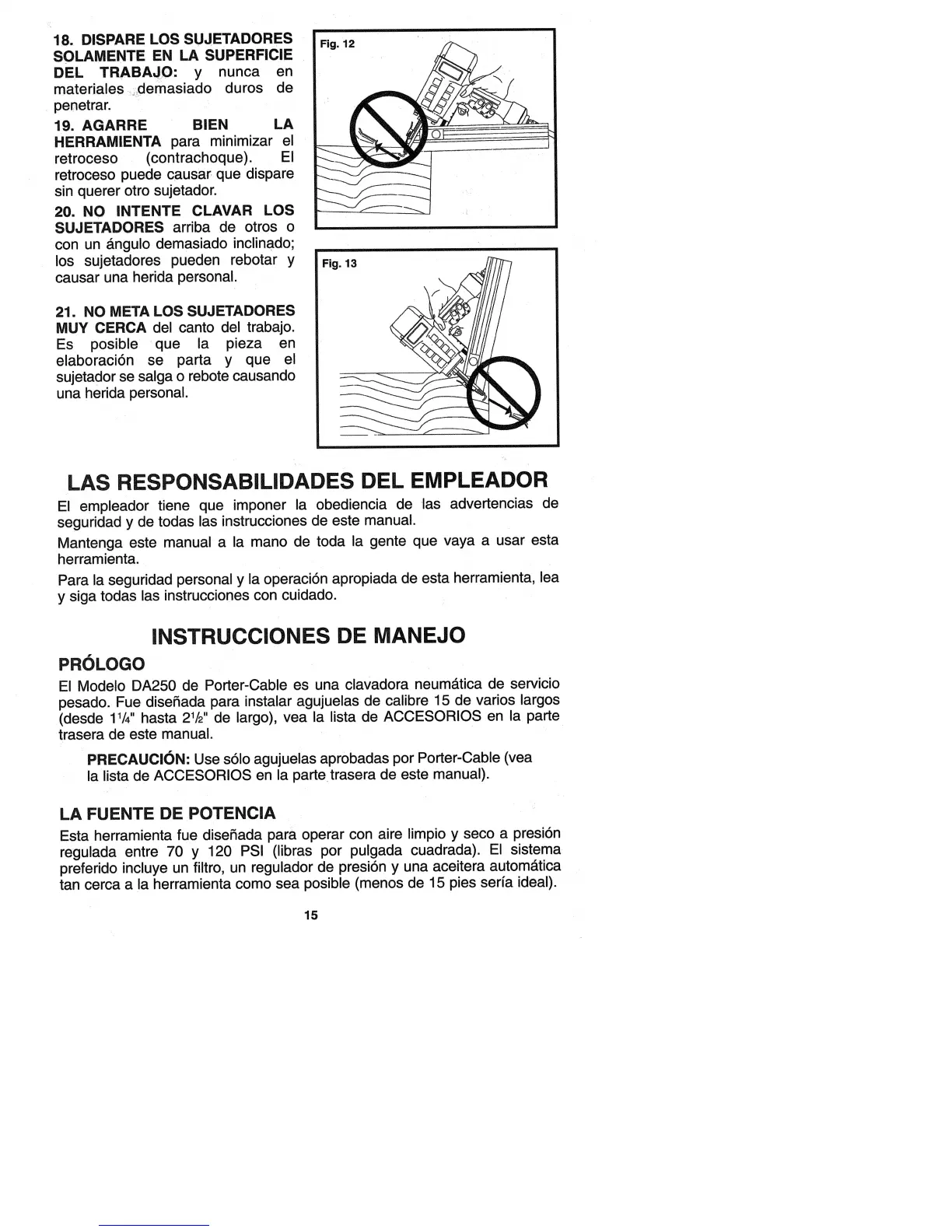 18. DISPARE LOS SUJETADORES SOLAMENTE EN LA SUPERFICIE DEL TRABAJO: y nunca en materiales demasiado duros de penetrar.

19. AGARRE BIEN LA HERRAMIENTA para minimizar el retroceso (contrachoque). El retroceso puede causar que dispare sin querer otro sujetador.

20. NO INTENTE CLAVAR LOS SUJETADORES arriba de otros o con un ángulo demasiado inclinado; los sujetadores pueden rebotar y causar una herida personal.

21. NO META LOS SUJETADORES MUY CERCA del canto del trabajo. Es posible que la pieza en elaboración se parta y que el sujetador se salga o rebote causando una herida personal.

Fig. 12

Fig. 13

LAS RESPONSABILIDADES DEL EMPLEADOR

El empleador tiene que imponer la obediencia de las advertencias de seguridad y de todas las instrucciones de este manual.

Mantenga este manual a la mano de toda la gente que vaya a usar esta herramienta.

Para la seguridad personal y la operación apropiada de esta herramienta, lea y siga todas las instrucciones con cuidado.

INSTRUCCIONES DE MANEJO

PRÓLOGO

El Modelo DA250 de Porter-Cable es una clavadora neumática de servicio pesado. Fue diseñada para instalar agujuelas de calibre 15 de varios largos (desde $1\frac{1}{4}$" hasta $2\frac{1}{2}$" de largo), vea la lista de ACCESORIOS en la parte trasera de este manual.

PRECAUCIÓN: Use sólo agujuelas aprobadas por Porter-Cable (vea la lista de ACCESORIOS en la parte trasera de este manual).

LA FUENTE DE POTENCIA

Esta herramienta fue diseñada para operar con aire limpio y seco a presión regulada entre 70 y 120 PSI (libras por pulgada cuadrada). El sistema preferido incluye un filtro, un regulador de presión y una aceitera automática tan cerca a la herramienta como sea posible (menos de 15 pies sería ideal).

15